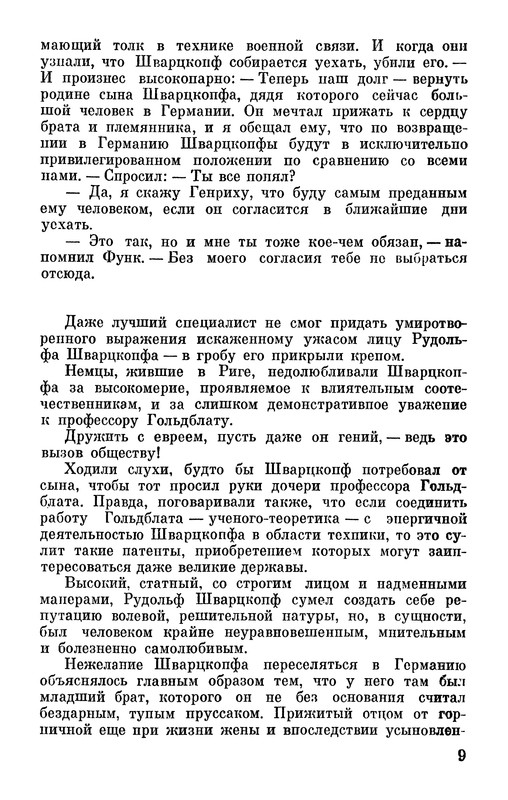 мающий толк в технике военной связи. И когда они узнали, что Шварцкопф собирается уехать, убили его. — И произнес высокопарно: — Теперь наш долг — вернуть родине сына Шварцкопфа, дядя которого сейчас большой человек в Германии. Он мечтал прижать к сердцу брата и племянника, и я обещал ему, что по возвращении в Германию Шварцкопфы будут в исключительно привилегированном положении по сравнению со всеми нами. — Спросил: — Ты все понял?

— Да, я скажу Генриху, что буду самым преданным ему человеком, если он согласится в ближайшие дни уехать.

— Это так, но и мне ты тоже кое-чем обязан, — напомнил Функ. — Без моего согласия тебе не выбраться отсюда.

Даже лучший специалист не смог придать умиротворенного выражения искаженному ужасом лицу Рудольфа Шварцкопфа — в гробу его прикрыли крепом.

Немцы, жившие в Риге, недолюбливали Шварцкопфа за высокомерие, проявляемое к влиятельным соотечественникам, и за слишком демонстративное уважение к профессору Гольдблату.

Дружить с евреем, пусть даже он гений, — ведь это вызов обществу!

Ходили слухи, будто бы Шварцкопф потребовал от сына, чтобы тот просил руки дочери профессора Гольдблата. Правда, поговаривали также, что если соединить работу Гольдблата — ученого-теоретика — с энергичной деятельностью Шварцкопфа в области техники, то это сулит такие патенты, приобретением которых могут заинтересоваться даже великие державы.

Высокий, статный, со строгим лицом и надменными манерами, Рудольф Шварцкопф сумел создать себе репутацию волевой, решительной натуры, но, в сущности, был человеком крайне неуравновешенным, мнительным и болезненно самолюбивым.

Нежелание Шварцкопфа переселяться в Германию объяснялось главным образом тем, что у него там был младший брат, которого он не без основания считал бездарным, тупым пруссаком. Прижитый отцом от горничной еще при жизни жены и впоследствии усыновлен-

9